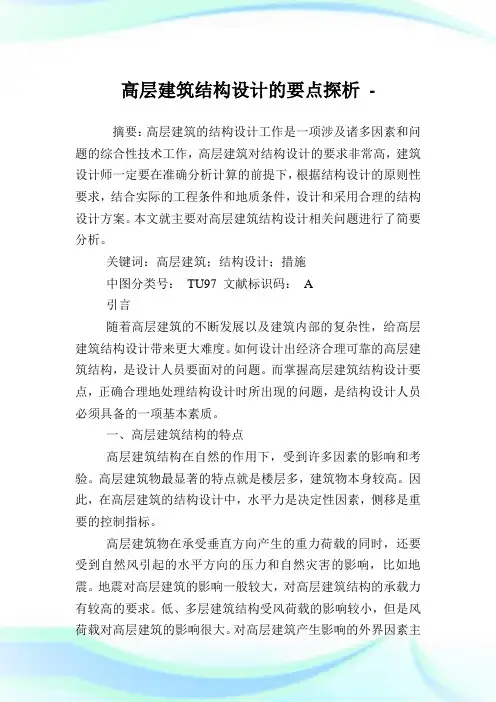 高层建筑结构设计的要点探析 -

摘要：高层建筑的结构设计工作是一项涉及诸多因素和问题的综合性技术工作，高层建筑对结构设计的要求非常高，建筑设计师一定要在准确分析计算的前提下，根据结构设计的原则性要求，结合实际的工程条件和地质条件，设计和采用合理的结构设计方案。本文就主要对高层建筑结构设计相关问题进行了简要分析。

关键词：高层建筑；结构设计；措施

中图分类号： TU97 文献标识码： A

引言

随着高层建筑的不断发展以及建筑内部的复杂性，给高层建筑结构设计带来更大难度。如何设计出经济合理可靠的高层建筑结构，是设计人员要面对的问题。而掌握高层建筑结构设计要点，正确合理地处理结构设计时所出现的问题，是结构设计人员必须具备的一项基本素质。

一、高层建筑结构的特点

高层建筑结构在自然的作用下，受到许多因素的影响和考验。高层建筑物最显著的特点就是楼层多，建筑物本身较高。因此，在高层建筑的结构设计中，水平力是决定性因素，侧移是重要的控制指标。

高层建筑物在承受垂直方向产生的重力荷载的同时，还要受到自然风引起的水平方向的压力和自然灾害的影响，比如地震。地震对高层建筑的影响一般较大，对高层建筑结构的承载力有较高的要求。低、多层建筑结构受风荷载的影响较小，但是风荷载对高层建筑的影响很大。对高层建筑产生影响的外界因素主